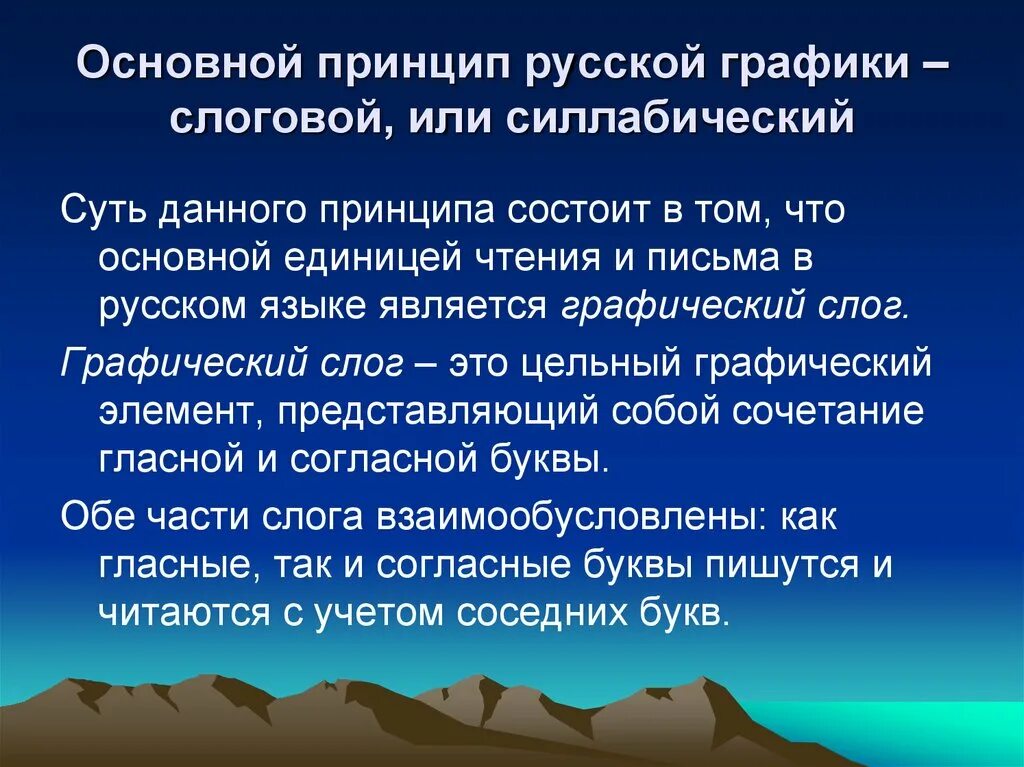 Основной принцип русской графики – слоговой, или силлабический

Суть данного принципа состоит в том, что основной единицей чтения и письма в русском языке является графический слог.

Графический слог – это цельный графический элемент, представляющий собой сочетание гласной и согласной буквы.

Обе части слога взаимообусловлены: как гласные, так и согласные буквы пишутся и читаются с учетом соседних букв.